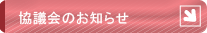 協議会のお知らせ